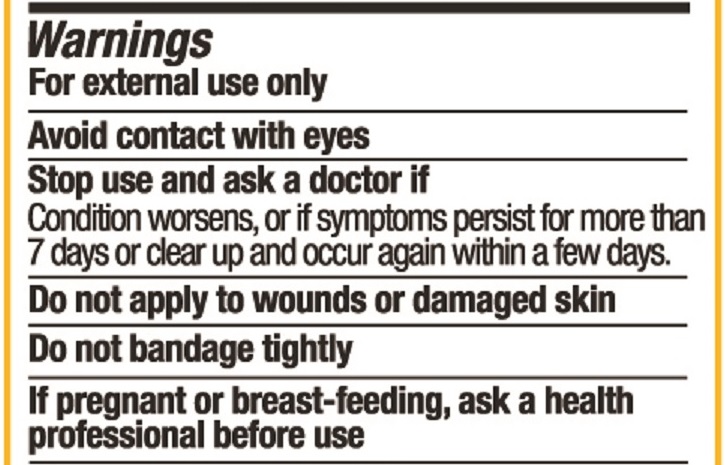 Warnings

For external use only

Avoid contact with eyes

Stop use and ask a doctor if

Condition worsens, or if symptoms persist for more than 7 days or clear up and occur again within a few days.

Do not apply to wounds or damaged skin

Do not bandage tightly

If pregnant or breast-feeding, ask a health professional before use